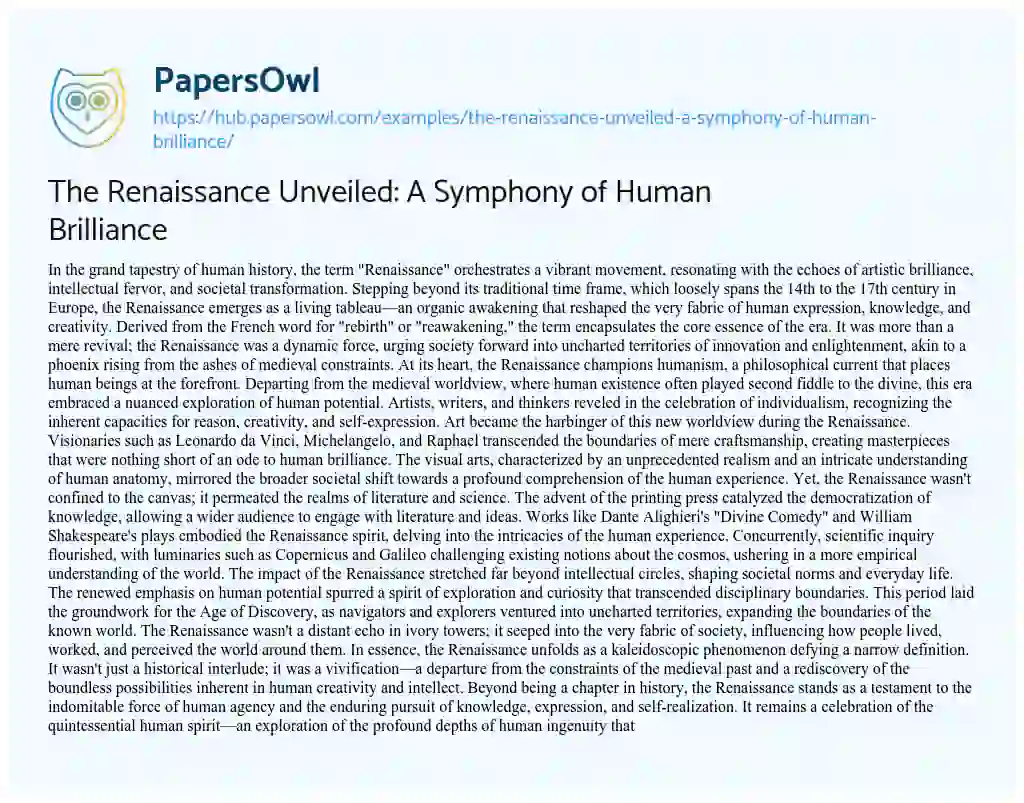 PapersOwl

https://hub.papersowl.com/examples/the-renaissance-unveiled-a-symphony-of-human-brilliance/

The Renaissance Unveiled: A Symphony of Human Brilliance

In the grand tapestry of human history, the term "Renaissance" orchestrates a vibrant movement, resonating with the echoes of artistic brilliance, intellectual fervor, and societal transformation. Stepping beyond its traditional time frame, which loosely spans the 14th to the 17th century in Europe, the Renaissance emerges as a living tableau—an organic awakening that reshaped the very fabric of human expression, knowledge, and creativity. Derived from the French word for "rebirth" or "reawakening," the term encapsulates the core essence of the era. It was more than a mere revival; the Renaissance was a dynamic force, urging society forward into uncharted territories of innovation and enlightenment, akin to a phoenix rising from the ashes of medieval constraints. At its heart, the Renaissance champions humanism, a philosophical current that places human beings at the forefront. Departing from the medieval worldview, where human existence often played second fiddle to the divine, this era embraced a nuanced exploration of human potential. Artists, writers, and thinkers reveled in the celebration of individualism, recognizing the inherent capacities for reason, creativity, and self-expression. Art became the harbinger of this new worldview during the Renaissance. Visionaries such as Leonardo da Vinci, Michelangelo, and Raphael transcended the boundaries of mere craftsmanship, creating masterpieces that were nothing short of an ode to human brilliance. The visual arts, characterized by an unprecedented realism and an intricate understanding of human anatomy, mirrored the broader societal shift towards a profound comprehension of the human experience. Yet, the Renaissance wasn't confined to the canvas; it permeated the realms of literature and science. The advent of the printing press catalyzed the democratization of knowledge, allowing a wider audience to engage with literature and ideas. Works like Dante Alighieri's "Divine Comedy" and William Shakespeare's plays embodied the Renaissance spirit, delving into the intricacies of the human experience. Concurrently, scientific inquiry flourished, with luminaries such as Copernicus and Galileo challenging existing notions about the cosmos, ushering in a more empirical understanding of the world. The impact of the Renaissance stretched far beyond intellectual circles, shaping societal norms and everyday life. The renewed emphasis on human potential spurred a spirit of exploration and curiosity that transcended disciplinary boundaries. This period laid the groundwork for the Age of Discovery, as navigators and explorers ventured into uncharted territories, expanding the boundaries of the known world. The Renaissance wasn't a distant echo in ivory towers; it seeped into the very fabric of society, influencing how people lived, worked, and perceived the world around them. In essence, the Renaissance unfolds as a kaleidoscopic phenomenon defying a narrow definition. It wasn't just a historical interlude; it was a vivification—a departure from the constraints of the medieval past and a rediscovery of the boundless possibilities inherent in human creativity and intellect. Beyond being a chapter in history, the Renaissance stands as a testament to the indomitable force of human agency and the enduring pursuit of knowledge, expression, and self-realization. It remains a celebration of the quintessential human spirit—an exploration of the profound depths of human ingenuity that